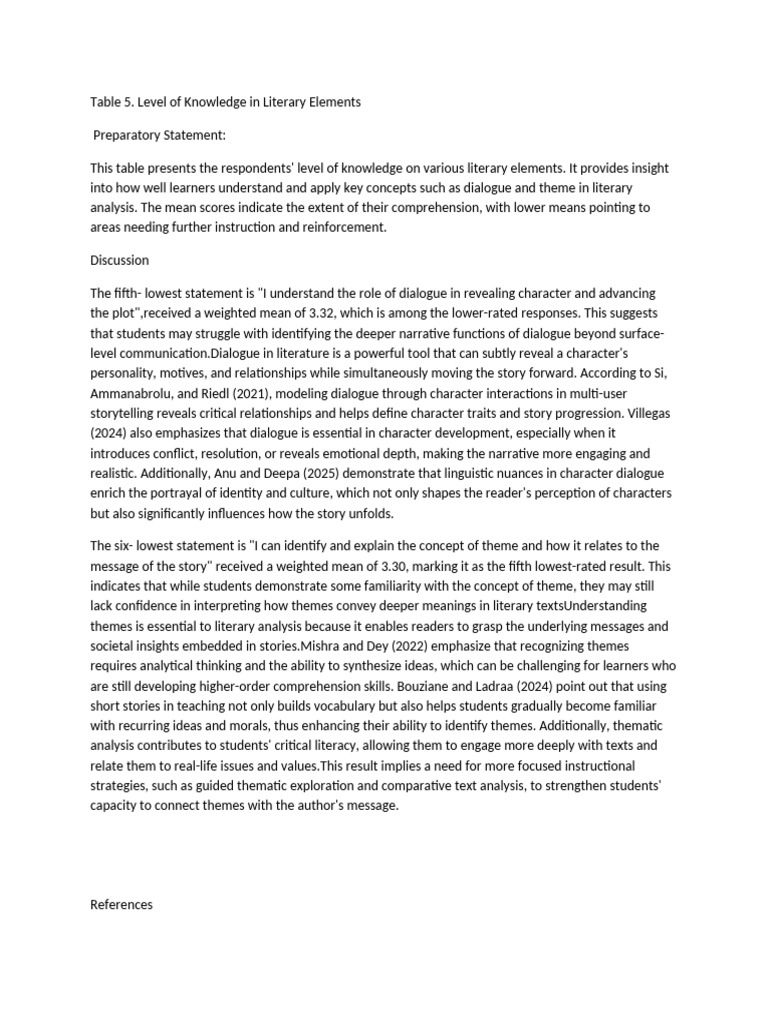 Table 5. Level of Knowledge in Literary Elements

Preparatory Statement:

This table presents the respondents' level of knowledge on various literary elements. It provides insight into how well learners understand and apply key concepts such as dialogue and theme in literary analysis. The mean scores indicate the extent of their comprehension, with lower means pointing to areas needing further instruction and reinforcement.

Discussion

The fifth- lowest statement is "I understand the role of dialogue in revealing character and advancing the plot",received a weighted mean of 3.32, which is among the lower-rated responses. This suggests that students may struggle with identifying the deeper narrative functions of dialogue beyond surface-level communication.Dialogue in literature is a powerful tool that can subtly reveal a character's personality, motives, and relationships while simultaneously moving the story forward. According to Si, Ammanabrolu, and Riedl (2021), modeling dialogue through character interactions in multi-user storytelling reveals critical relationships and helps define character traits and story progression. Villegas (2024) also emphasizes that dialogue is essential in character development, especially when it introduces conflict, resolution, or reveals emotional depth, making the narrative more engaging and realistic. Additionally, Anu and Deepa (2025) demonstrate that linguistic nuances in character dialogue enrich the portrayal of identity and culture, which not only shapes the reader's perception of characters but also significantly influences how the story unfolds.

The six- lowest statement is "I can identify and explain the concept of theme and how it relates to the message of the story" received a weighted mean of 3.30, marking it as the fifth lowest-rated result. This indicates that while students demonstrate some familiarity with the concept of theme, they may still lack confidence in interpreting how themes convey deeper meanings in literary textsUnderstanding themes is essential to literary analysis because it enables readers to grasp the underlying messages and societal insights embedded in stories.Mishra and Dey (2022) emphasize that recognizing themes requires analytical thinking and the ability to synthesize ideas, which can be challenging for learners who are still developing higher-order comprehension skills. Bouziane and Ladraa (2024) point out that using short stories in teaching not only builds vocabulary but also helps students gradually become familiar with recurring ideas and morals, thus enhancing their ability to identify themes. Additionally, thematic analysis contributes to students' critical literacy, allowing them to engage more deeply with texts and relate them to real-life issues and values.This result implies a need for more focused instructional strategies, such as guided thematic exploration and comparative text analysis, to strengthen students' capacity to connect themes with the author's message.

References